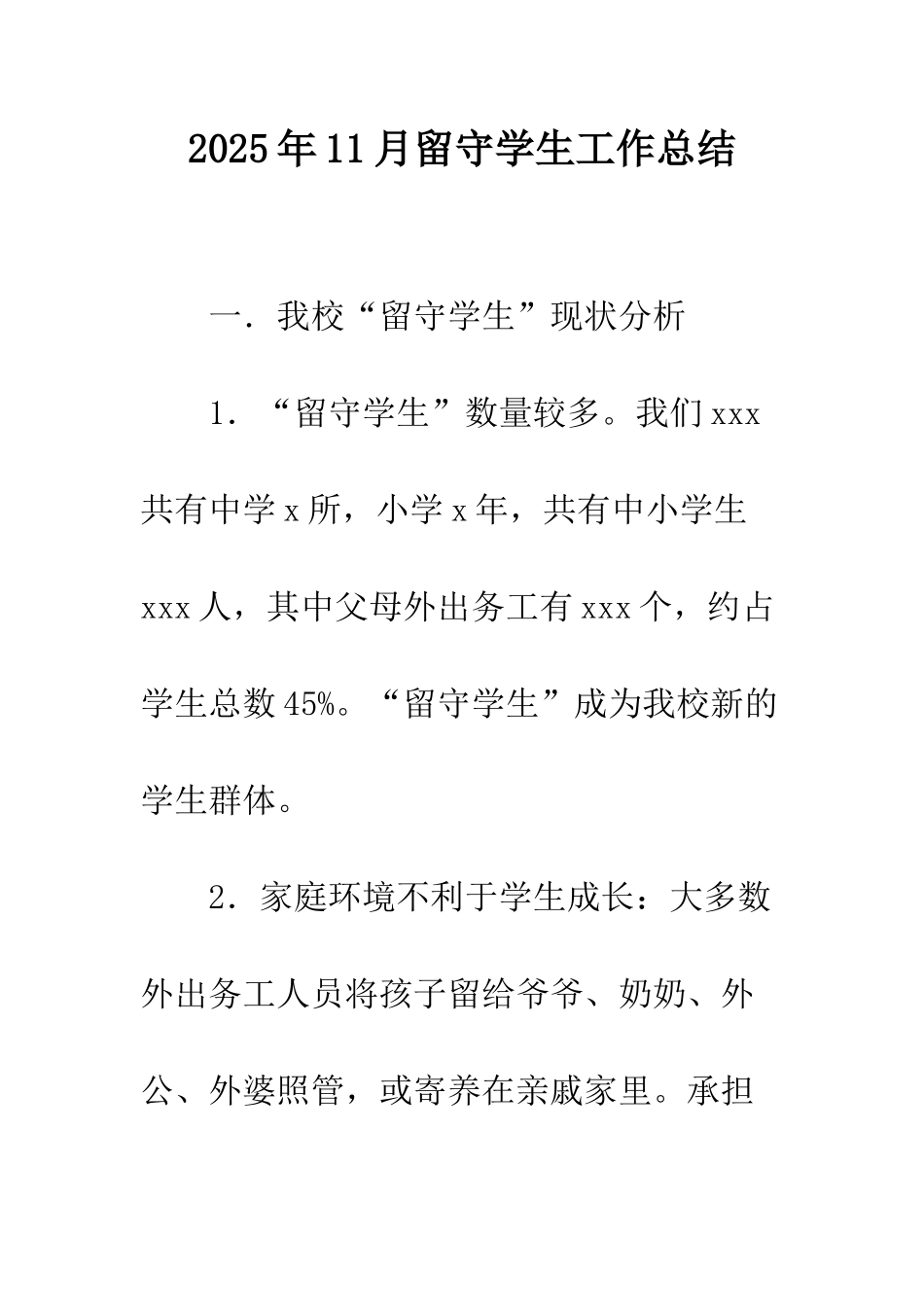 2025年11月留守学生工作总结

一．我校“留守学生”现状分析

1．“留守学生”数量较多。我们xxx共有中学x所，小学x年，共有中小学生xxx人，其中父母外出务工有xxx个，约占学生总数45%。“留守学生”成为我校新的学生群体。

2．家庭环境不利于学生成长：大多数外出务工人员将孩子留给爷爷、奶奶、外公、外婆照管，或寄养在亲戚家里。承担